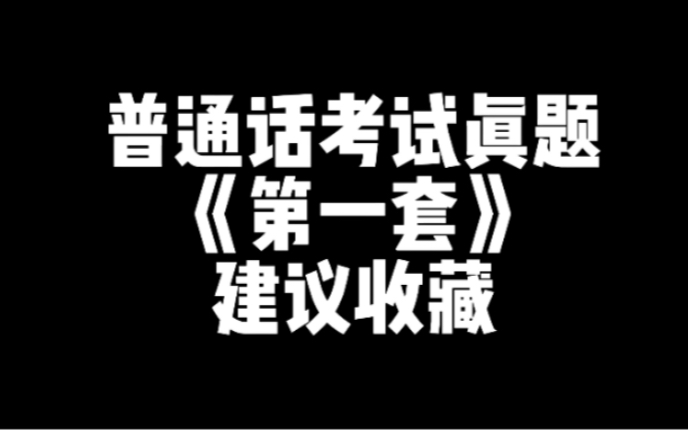 普通话考试真题
《第一套》
建议收藏